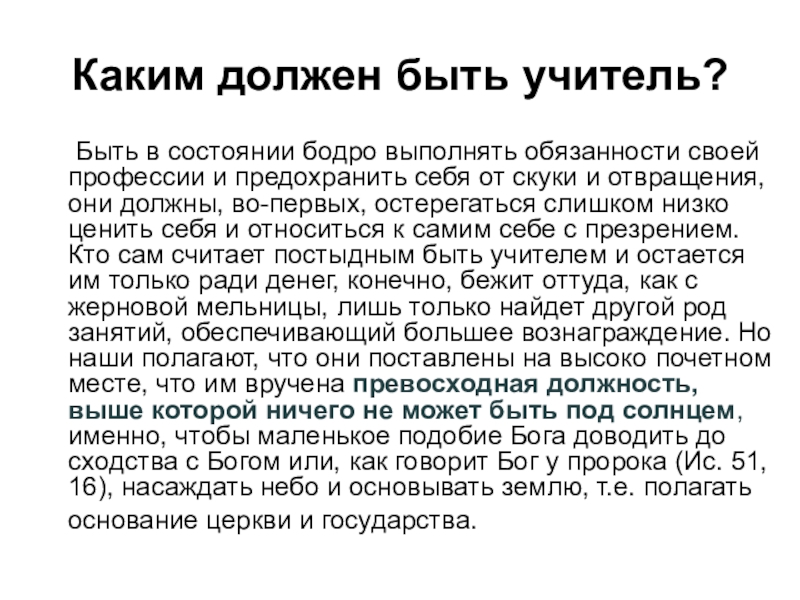 Каким должен быть учитель?

Быть в состоянии бодро выполнять обязанности своей профессии и предохранить себя от скуки и отвращения, они должны, во-первых, остерегаться слишком низко ценить себя и относиться к самим себе с презрением. Кто сам считает постыдным быть учителем и остается им только ради денег, конечно, бежит оттуда, как с жерновой мельницы, лишь только найдет другой род занятий, обеспечивающий большее вознаграждение. Но наши полагают, что они поставлены на высоко почетном месте, что им вручена превосходная должность, выше которой ничего не может быть под солнцем, именно, чтобы маленькое подобие Бога доводить до сходства с Богом или, как говорит Бог у пророка (Ис. 51, 16), насаждать небо и основывать землю, т.е. полагать основание церкви и государства.